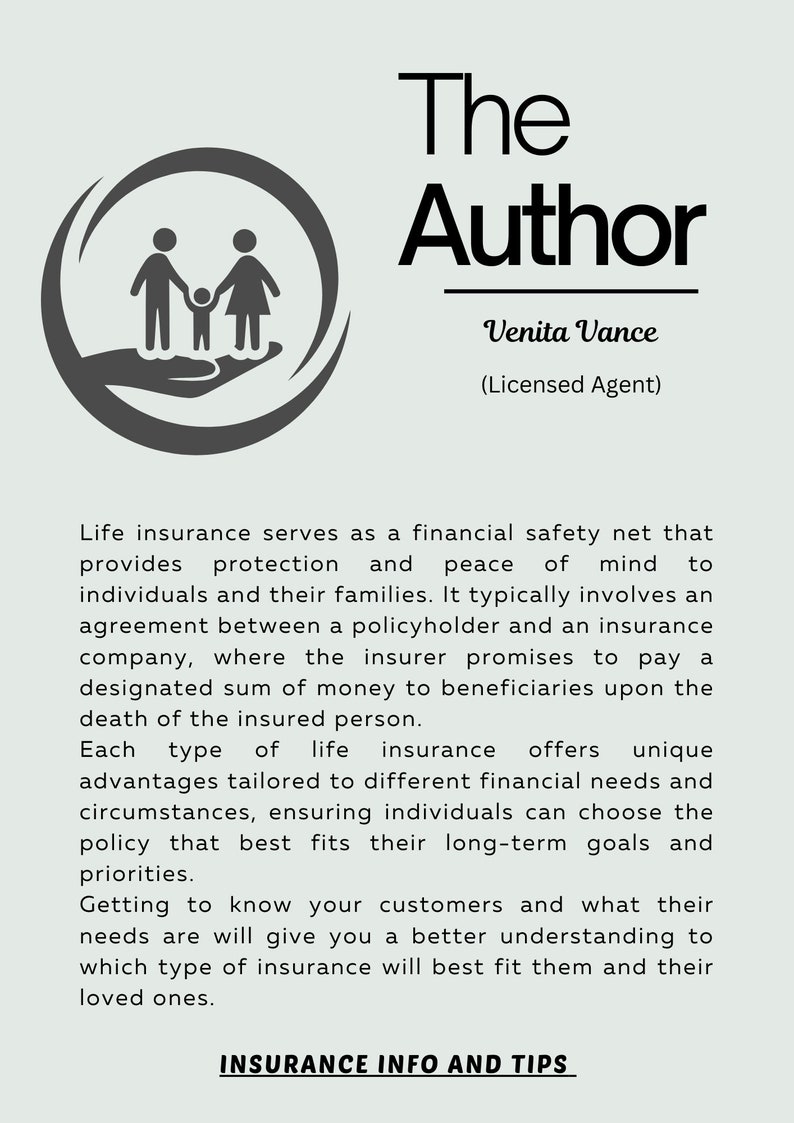 The Author

Venita Vance

(Licensed Agent)

Life insurance serves as a financial safety net that provides protection and peace of mind to individuals and their families. It typically involves an agreement between a policyholder and an insurance company, where the insurer promises to pay a designated sum of money to beneficiaries upon the death of the insured person.
Each type of life insurance offers unique advantages tailored to different financial needs and circumstances, ensuring individuals can choose the policy that best fits their long-term goals and priorities.
Getting to know your customers and what their needs are will give you a better understanding to which type of insurance will best fit them and their loved ones.

INSURANCE INFO AND TIPS